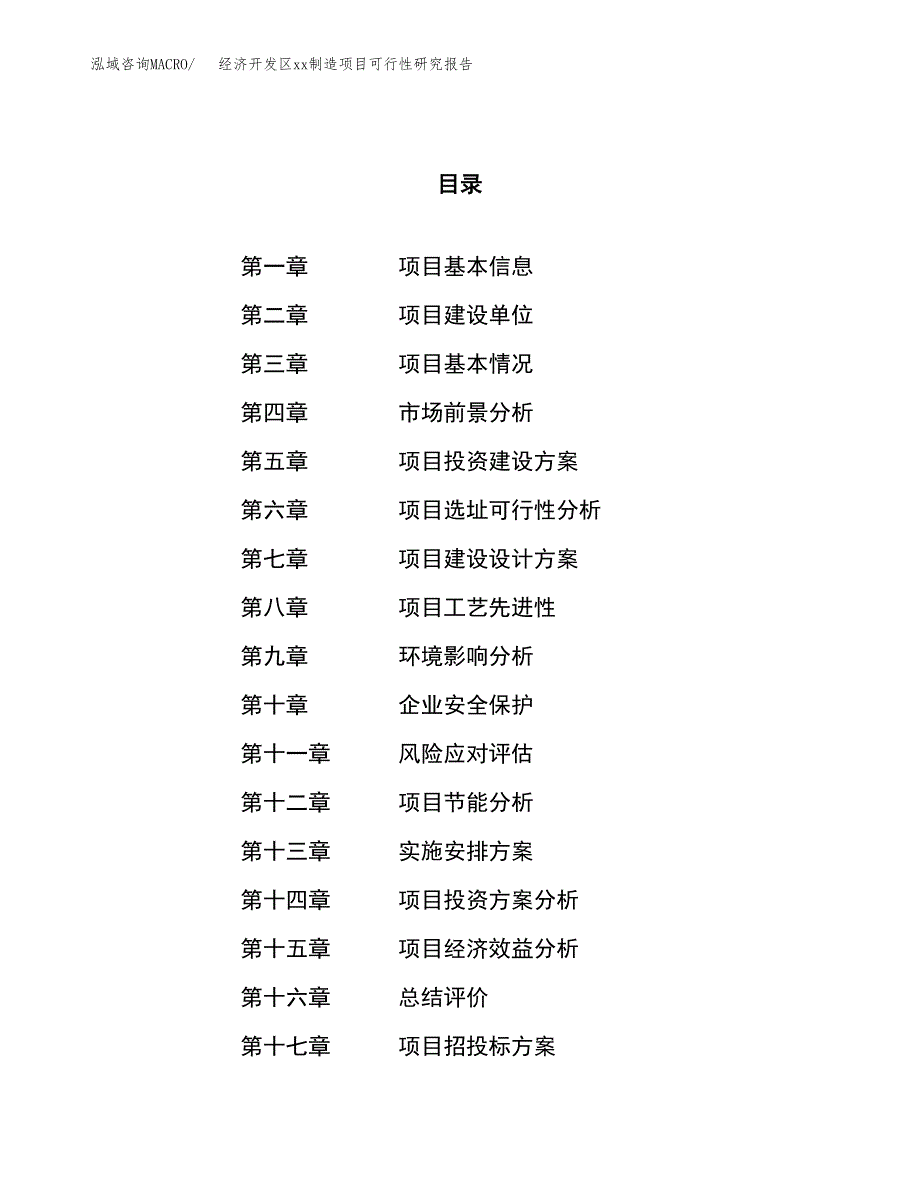 泓域咨询MACRO/　　经济开发区xx制造项目可行性研究报告

目录

第一章　　项目基本信息
第二章　　项目建设单位
第三章　　项目基本情况
第四章　　市场前景分析
第五章　　项目投资建设方案
第六章　　项目选址可行性分析
第七章　　项目建设设计方案
第八章　　项目工艺先进性
第九章　　环境影响分析
第十章　　企业安全保护
第十一章　　风险应对评估
第十二章　　项目节能分析
第十三章　　实施安排方案
第十四章　　项目投资方案分析
第十五章　　项目经济效益分析
第十六章　　总结评价
第十七章　　项目招投标方案